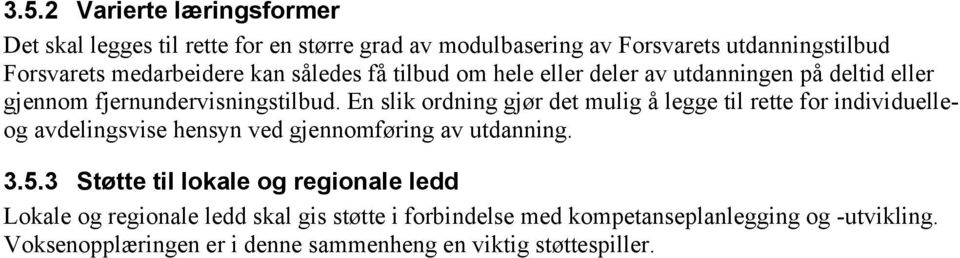 3.5.2 Varierte læringsformer

Det skal legges til rette for en større grad av modulbasering av Forsvarets utdanningstilbud Forsvarets medarbeidere kan således få tilbud om hele eller deler av utdanningen på deltid eller gjennom fjernundervisningstilbud. En slik ordning gjør det mulig å legge til rette for individuelle- og avdelingsvise hensyn ved gjennomføring av utdanning.

3.5.3 Støtte til lokale og regionale ledd

Lokale og regionale ledd skal gis støtte i forbindelse med kompetanseplanlegging og -utvikling. Voksenopplæringen er i denne sammenheng en viktig støttespiller.